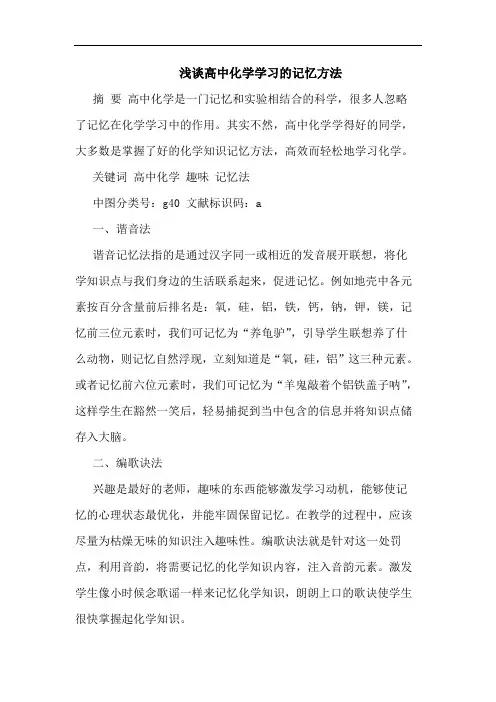 浅谈高中化学学习的记忆方法

摘 要 高中化学是一门记忆和实验相结合的科学，很多人忽略了记忆在化学学习中的作用。其实不然，高中化学学得好的同学，大多数是掌握了好的化学知识记忆方法，高效而轻松地学习化学。

关键词 高中化学 趣味 记忆法

中图分类号：g40 文献标识码：a

一、谐音法

谐音记忆法指的是通过汉字同一或相近的发音展开联想，将化学知识点与我们身边的生活联系起来，促进记忆。例如地壳中各元素按百分含量前后排名是：氧，硅，铝，铁，钙，钠，钾，镁，记忆前三位元素时，我们可记忆为“养龟驴”，引导学生联想养了什么动物，则记忆自然浮现，立刻知道是“氧，硅，铝”这三种元素。或者记忆前六位元素时，我们可记忆为“羊鬼敲着个铝铁盖子呐”，这样学生在豁然一笑后，轻易捕捉到当中包含的信息并将知识点储存入大脑。

二、编歌诀法

兴趣是最好的老师，趣味的东西能够激发学习动机，能够使记忆的心理状态最优化，并能牢固保留记忆。在教学的过程中，应该尽量为枯燥无味的知识注入趣味性。编歌诀法就是针对这一处罚点，利用音韵，将需要记忆的化学知识内容，注入音韵元素。激发学生像小时候念歌谣一样来记忆化学知识，朗朗上口的歌诀使学生很快掌握起化学知识。